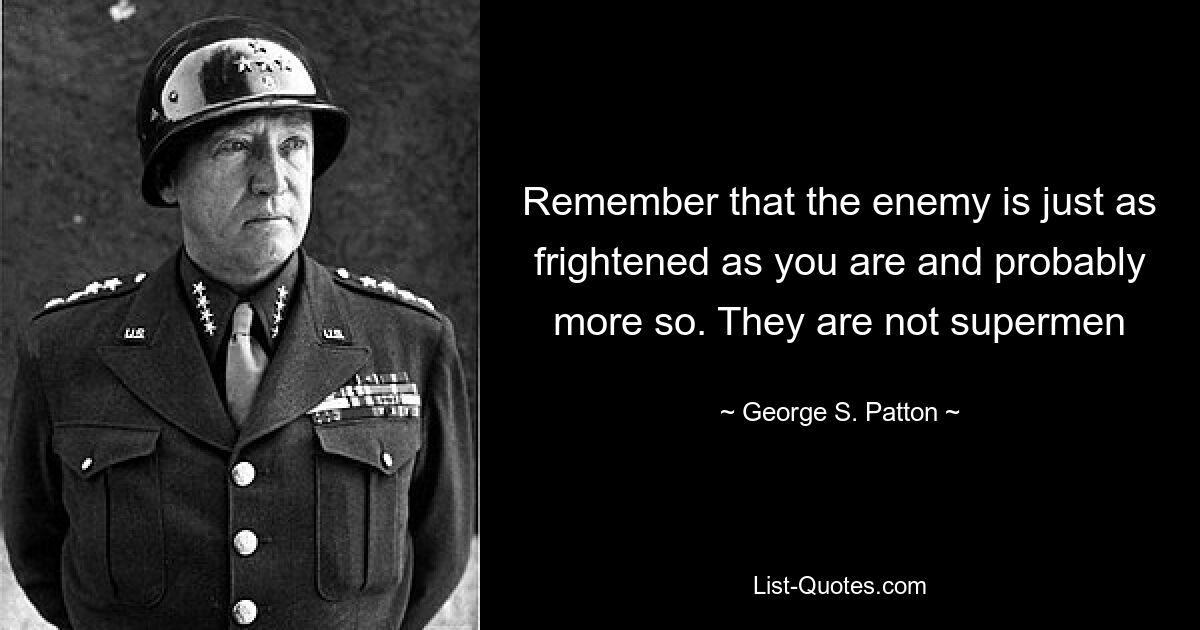 Remember that the enemy is just as frightened as you are and probably more so. They are not supermen

~ George S. Patton ~

List-Quotes.com